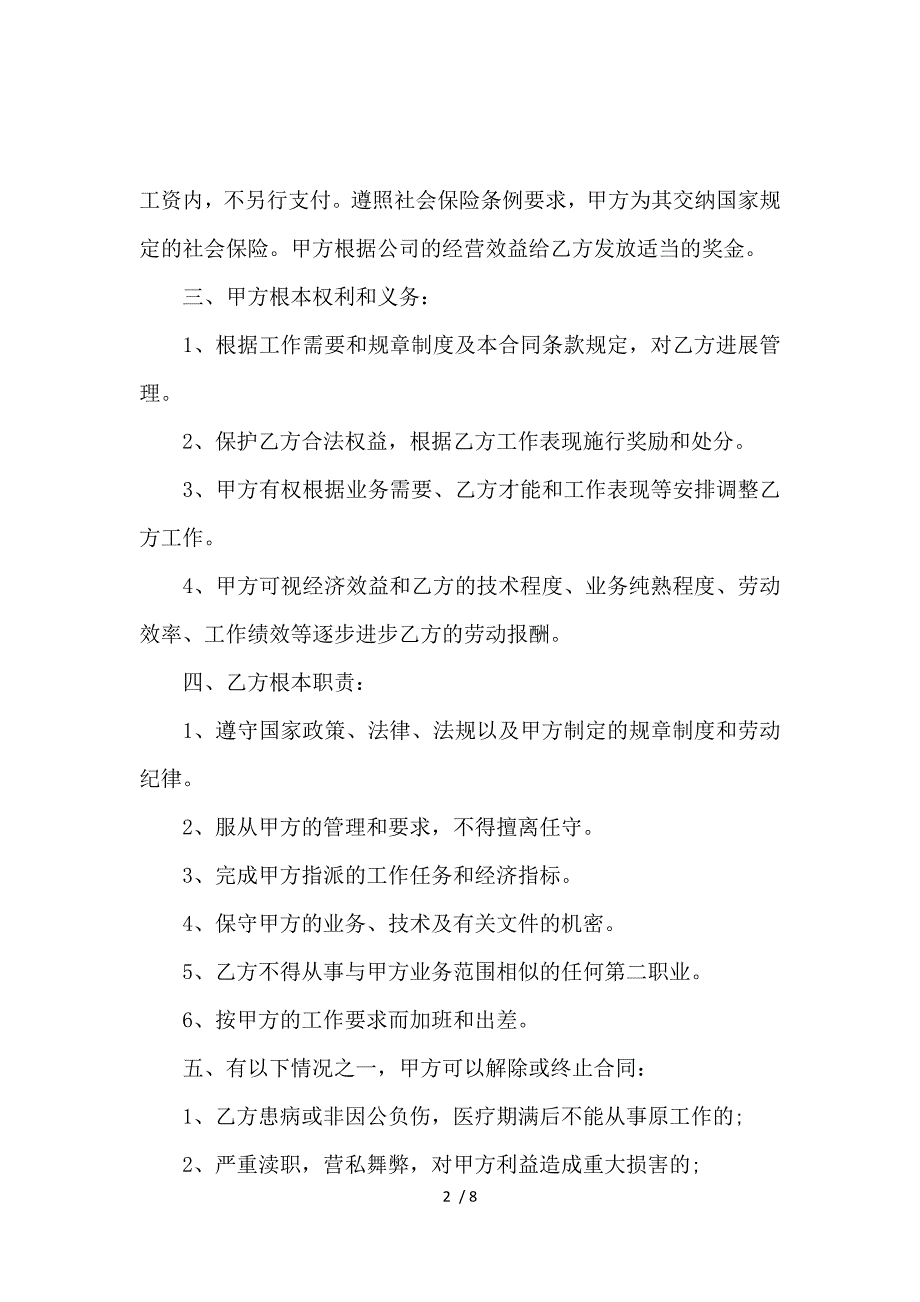 工资内，不另行支付。遵照社会保险条例要求，甲方为其交纳国家规定的社会保险。甲方根据公司的经营效益给乙方发放适当的奖金。

三、甲方根本权利和义务：

1、根据工作需要和规章制度及本合同条款规定，对乙方进展管理。

2、保护乙方合法权益，根据乙方工作表现施行奖励和处分。

3、甲方有权根据业务需要、乙方才能和工作表现等安排调整乙方工作。

4、甲方可视经济效益和乙方的技术程度、业务纯熟程度、劳动效率、工作绩效等逐步进步乙方的劳动报酬。

四、乙方根本职责：

1、遵守国家政策、法律、法规以及甲方制定的规章制度和劳动纪律。

2、服从甲方的管理和要求，不得擅离任守。

3、完成甲方指派的工作任务和经济指标。

4、保守甲方的业务、技术及有关文件的机密。

5、乙方不得从事与甲方业务范围相似的任何第二职业。

6、按甲方的工作要求而加班和出差。

五、有以下情况之一，甲方可以解除或终止合同：

1、乙方患病或非因公负伤，医疗期满后不能从事原工作的；

2、严重渎职，营私舞弊，对甲方利益造成重大损害的；

2 / 8